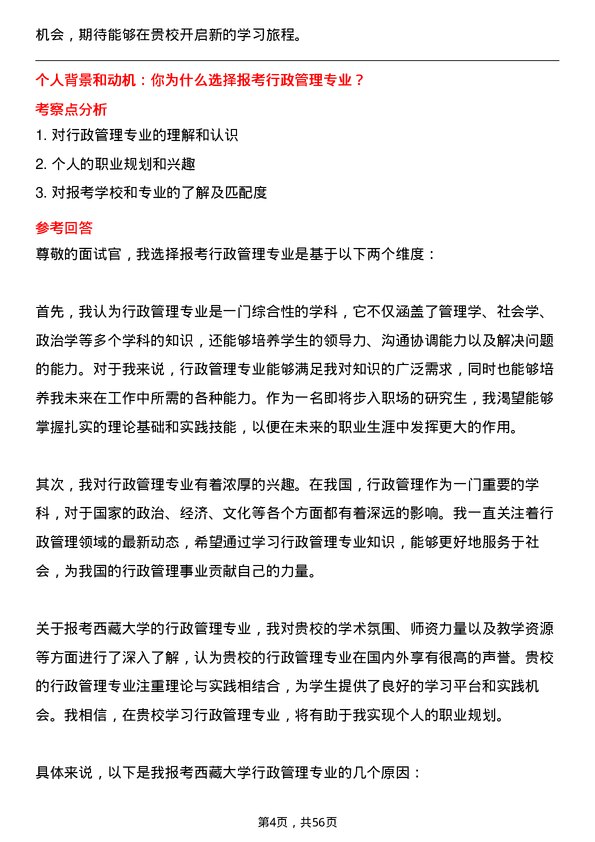 机会，期待能够在贵校开启新的学习旅程。

个人背景和动机：你为什么选择报考行政管理专业？

考察点分析

1. 对行政管理专业的理解和认识
2. 个人的职业规划和兴趣
3. 对报考学校和专业的了解及匹配度

参考回答

尊敬的面试官，我选择报考行政管理专业是基于以下两个维度：

首先，我认为行政管理专业是一门综合性的学科，它不仅涵盖了管理学、社会学、政治学等多个学科的知识，还能够培养学生的领导力、沟通协调能力以及解决问题的能力。对于我来说，行政管理专业能够满足我对知识的广泛需求，同时也能够培养我未来在工作中所需的各种能力。作为一名即将步入职场的研究生，我渴望能够掌握扎实的理论基础和实践技能，以便在未来的职业生涯中发挥更大的作用。

其次，我对行政管理专业有着浓厚的兴趣。在我国，行政管理作为一门重要的学科，对于国家的政治、经济、文化等各个方面都有着深远的影响。我一直关注着行政管理领域的最新动态，希望通过学习行政管理专业知识，能够更好地服务于社会，为我国的行政管理事业贡献自己的力量。

关于报考西藏大学的行政管理专业，我对贵校的学术氛围、师资力量以及教学资源等方面进行了深入了解，认为贵校的行政管理专业在国内外享有很高的声誉。贵校的行政管理专业注重理论与实践相结合，为学生提供了良好的学习平台和实践机会。我相信，在贵校学习行政管理专业，将有助于我实现个人的职业规划。

具体来说，以下是我报考西藏大学行政管理专业的几个原因：

第4页，共56页